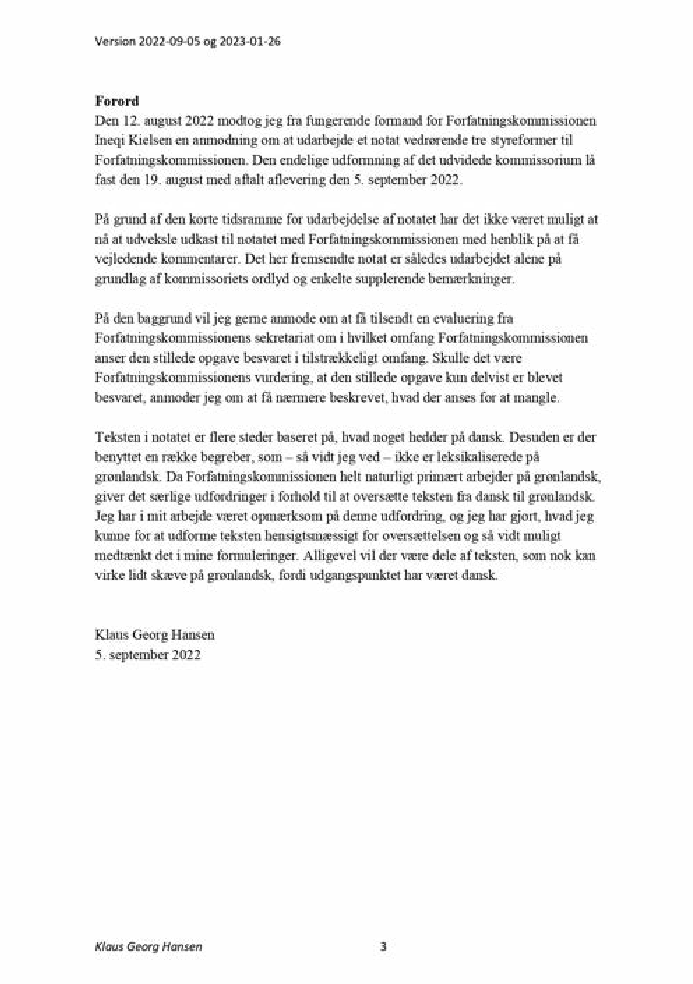 Version 2022-09-05 og 2023-01-26

**Forord**
Den 12. august 2022 modtog jeg fra fungerende formand for Forfatningskommissionen Ineqi Kielsen en anmodning om at udarbejde et notat vedrørende tre styreformer til Forfatningskommissionen. Den endelige udformning af det udvidede kommissorium lå fast den 19. august med aftalt aflevering den 5. september 2022.

På grund af den korte tidsramme for udarbejdelse af notatet har det ikke været muligt at nå at udveksle udkast til notatet med Forfatningskommissionen med henblik på at få vejledende kommentarer. Det her fremsendte notat er således udarbejdet alene på grundlag af kommissoriets ordlyd og enkelte supplerende bemærkninger.

På den baggrund vil jeg gerne anmode om at få tilsendt en evaluering fra Forfatningskommissionens sekretariat om i hvilket omfang Forfatningskommissionen anser den stillede opgave besvaret i tilstrækkeligt omfang. Skulle det være Forfatningskommissionens vurdering, at den stillede opgave kun delvist er blevet besvaret, anmoder jeg om at få nærmere beskrevet, hvad der anses for at mangle.

Teksten i notatet er flere steder baseret på, hvad noget hedder på dansk. Desuden er der benyttet en række begreber, som – så vidt jeg ved – ikke er leksikaliserede på grønlandsk. Da Forfatningskommissionen helt naturligt primært arbejder på grønlandsk, giver det særlige udfordringer i forhold til at oversætte teksten fra dansk til grønlandsk. Jeg har i mit arbejde været opmærksom på denne udfordring, og jeg har gjort, hvad jeg kunne for at udforme teksten hensigtsmæssigt for oversættelsen og så vidt muligt medtænkt det i mine formuleringer. Alligevel vil der være dele af teksten, som nok kan virke lidt skæve på grønlandsk, fordi udgangspunktet har været dansk.

Klaus Georg Hansen
5. september 2022

Klaus Georg Hansen 3